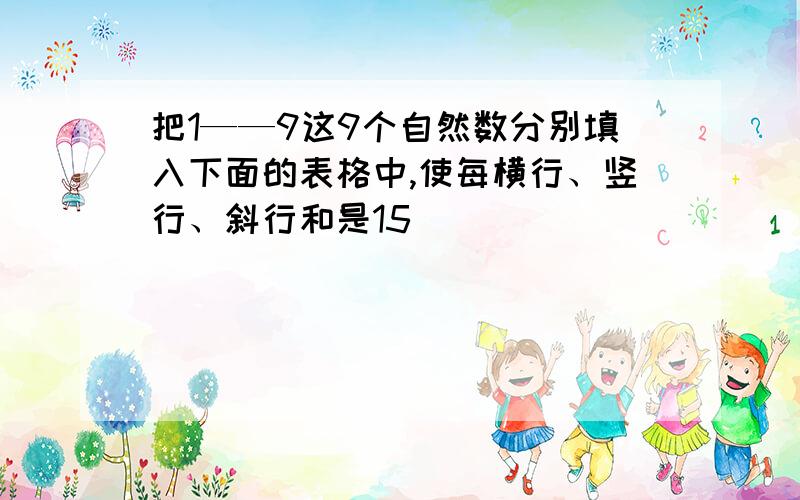 把1——9这9个自然数分别填入下面的表格中,使每横行、竖行、斜行和是15

1
2
?
B
+
C
1